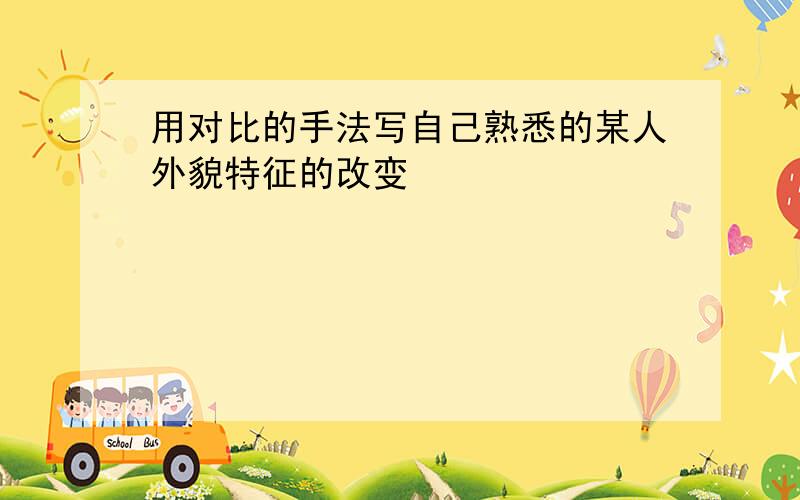 用对比的手法写自己熟悉的某人外貌特征的改变

5

9

School Bus